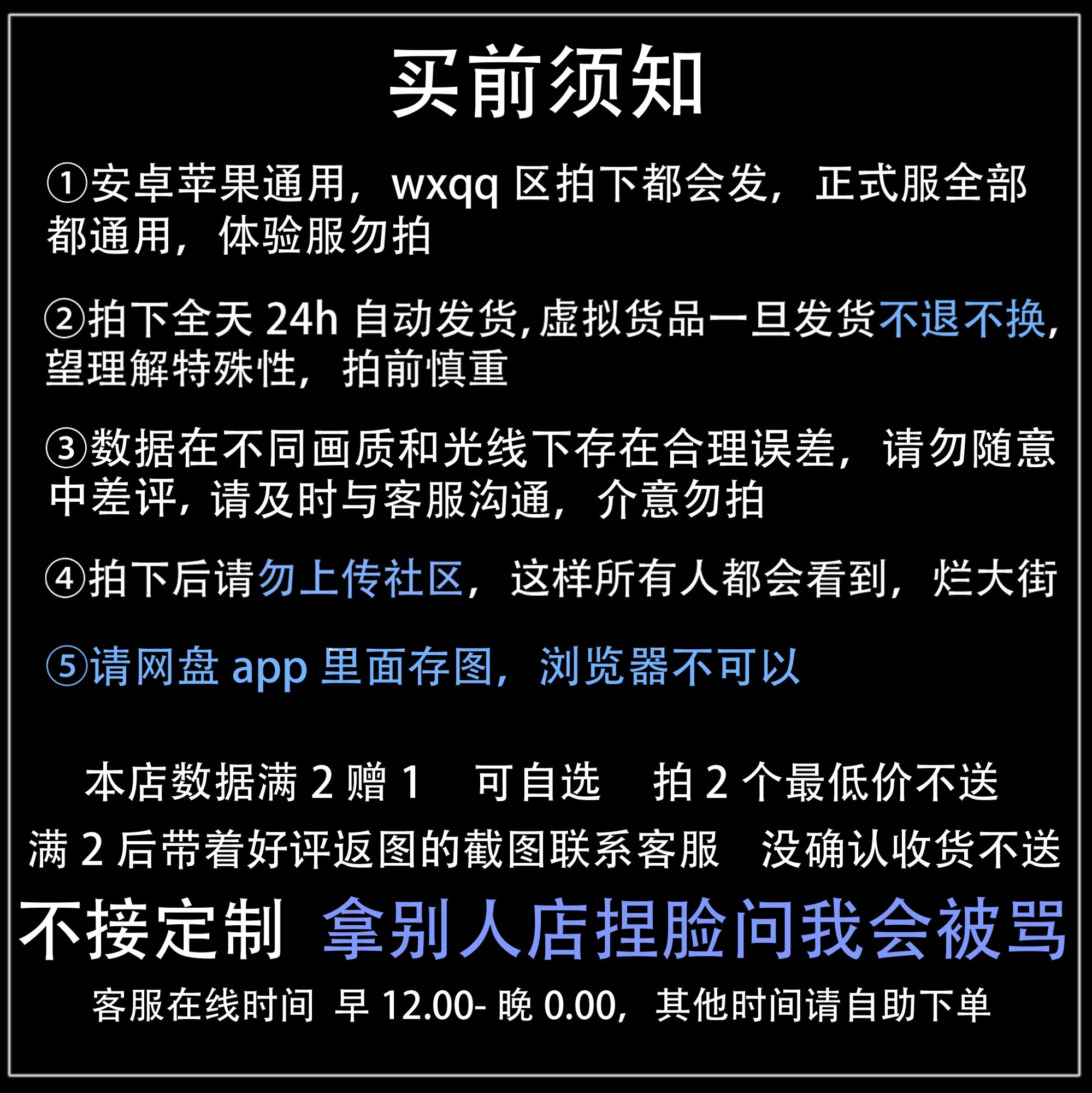 买前须知

①安卓苹果通用，wxqq 区拍下都会发，正式服全部都通用，体验服勿拍

②拍下全天 24h 自动发货,虚拟货品一旦发货不退不换,望理解特殊性，拍前慎重

③数据在不同画质和光线下存在合理误差，请勿随意中差评，请及时与客服沟通，介意勿拍

④拍下后请勿上传社区，这样所有人都会看到，烂大街

⑤请网盘 app 里面存图，浏览器不可以

本店数据满 2 赠 1　可自选　拍 2 个最低价不送
满 2 后带着好评返图的截图联系客服　没确认收货不送

不接定制　拿别人店捏脸问我会被骂

客服在线时间 早 12.00- 晚 0.00，其他时间请自助下单